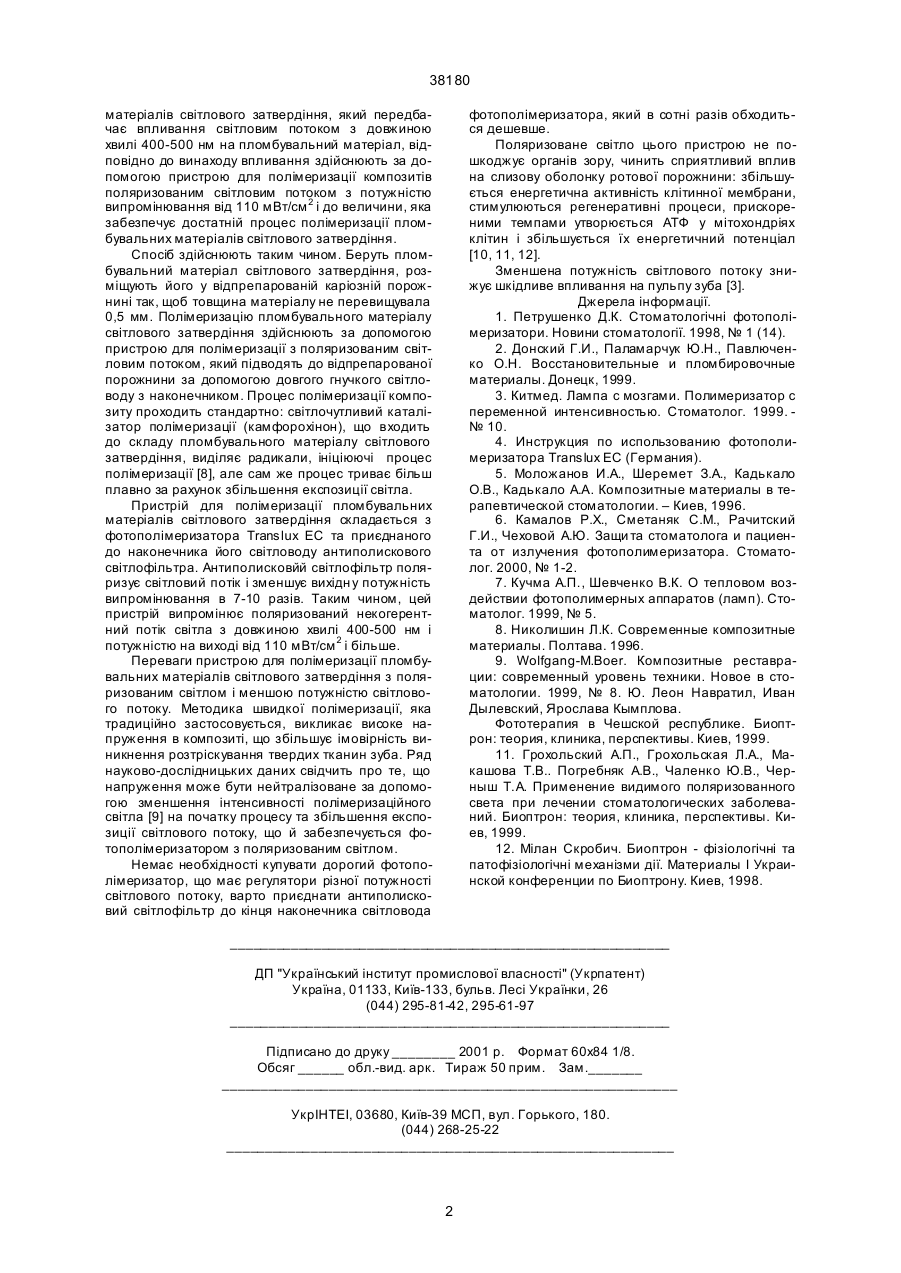 38180

матеріалів світлового затвердіння, який передбачає впливання світловим потоком з довжиною хвилі 400-500 нм на пломбувальний матеріал, відповідно до винаходу впливання здійснюють за допомогою пристрою для полімеризації композитів поляризованим світловим потоком з потужністю випромінювання від 110 мВт/см$^2$ і до величини, яка забезпечує достатній процес полімеризації пломбувальних матеріалів світлового затвердіння.

Спосіб здійснюють таким чином. Беруть пломбувальний матеріал світлового затвердіння, розміщують його у відпрепарованій каріозній порожнині так, щоб товщина матеріалу не перевищувала 0,5 мм. Полімеризацію пломбувального матеріалу світлового затвердіння здійснюють за допомогою пристрою для полімеризації з поляризованим світловим потоком, який підводять до відпрепарованої порожнини за допомогою довгого гнучкого світловоду з наконечником. Процес полімеризації композиту проходить стандартно: світлочутливий каталізатор полімеризації (камфорохінон), що входить до складу пломбувального матеріалу світлового затвердіння, виділяє радикали, ініціюючі процес полімеризації [8], але сам же процес триває більш плавно за рахунок збільшення експозиції світла.

Пристрій для полімеризації пломбувальних матеріалів світлового затвердіння складається з фотополімеризатора Translux EC та приєднаного до наконечника його світловоду антиполискового світлофільтра. Антиполисковий світлофільтр поляризує світловий потік і зменшує вихідну потужність випромінювання в 7-10 разів. Таким чином, цей пристрій випромінює поляризований некогерентний потік світла з довжиною хвилі 400-500 нм і потужністю на виході від 110 мВт/см$^2$ і більше.

Переваги пристрою для полімеризації пломбувальних матеріалів світлового затвердіння з поляризованим світлом і меншою потужністю світлового потоку. Методика швидкої полімеризації, яка традиційно застосовується, викликає високе напруження в композиті, що збільшує імовірність виникнення розтріскування твердих тканин зуба. Ряд науково-дослідницьких даних свідчить про те, що напруження може бути нейтралізоване за допомогою зменшення інтенсивності полімеризаційного світла [9] на початку процесу та збільшення експозиції світлового потоку, що й забезпечується фотополімеризатором з поляризованим світлом.

Немає необхідності купувати дорогий фотополімеризатор, що має регулятори різної потужності світлового потоку, варто приєднати антиполисковий світлофільтр до кінця наконечника світловода фотополімеризатора, який в сотні разів обходиться дешевше.

Поляризоване світло цього пристрою не пошкоджує органів зору, чинить сприятливий вплив на слизову оболонку ротової порожнини: збільшується енергетична активність клітинної мембрани, стимулюються регенеративні процеси, прискореними темпами утворюється АТФ у мітохондріях клітин і збільшується їх енергетичний потенціал [10, 11, 12].

Зменшена потужність світлового потоку знижує шкідливе впливання на пульпу зуба [3].

Джерела інформації.

1. Петрушенко Д.К. Стоматологічні фотополімеризатори. Новини стоматології. 1998, № 1 (14).

2. Донский Г.И., Паламарчук Ю.Н., Павлюченко О.Н. Восстановительные и пломбировочные материалы. Донецк, 1999.

3. Китмед. Лампа с мозгами. Полимеризатор с переменной интенсивностью. Стоматолог. 1999. - № 10.

4. Инструкция по использованию фотополимеризатора Translux EC (Германия).

5. Моложанов И.А., Шеремет З.А., Кадькало О.В., Кадькало А.А. Композитные материалы в терапевтической стоматологии. – Киев, 1996.

6. Камалов Р.Х., Сметаняк С.М., Рачитский Г.И., Чеховой А.Ю. Защита стоматолога и пациента от излучения фотополимеризатора. Стоматолог. 2000, № 1-2.

7. Кучма А.П., Шевченко В.К. О тепловом воздействии фотополимерных аппаратов (ламп). Стоматолог. 1999, № 5.

8. Николишин Л.К. Современные композитные материалы. Полтава. 1996.

9. Wolfgang-M.Boer. Композитные реставрации: современный уровень техники. Новое в стоматологии. 1999, № 8. Ю. Леон Навратил, Иван Дылевский, Ярослава Кымплова.

Фототерапия в Чешской республике. Биоптрон: теория, клиника, перспективы. Киев, 1999.

11. Грохольский А.П., Грохольская Л.А., Макашова Т.В.. Погребняк А.В., Чаленко Ю.В., Черныш Т.А. Применение видимого поляризованного света при лечении стоматологических заболеваний. Биоптрон: теория, клиника, перспективы. Киев, 1999.

12. Мілан Скробич. Биоптрон - фізіологічні та патофізіологічні механізми дії. Материалы I Украинской конференции по Биоптрону. Киев, 1998.

ДП "Український інститут промислової власності" (Укрпатент)
Україна, 01133, Київ-133, бульв. Лесі Українки, 26
(044) 295-81-42, 295-61-97

Підписано до друку ________ 2001 р. Формат 60х84 1/8.
Обсяг ______ обл.-вид. арк. Тираж 50 прим. Зам._______

УкрІНТЕІ, 03680, Київ-39 МСП, вул. Горького, 180.
(044) 268-25-22

2